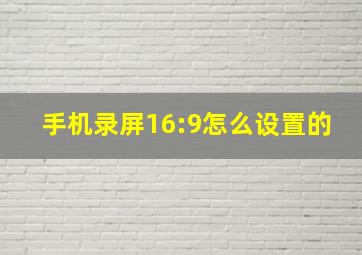 手机录屏16:9怎么设置的